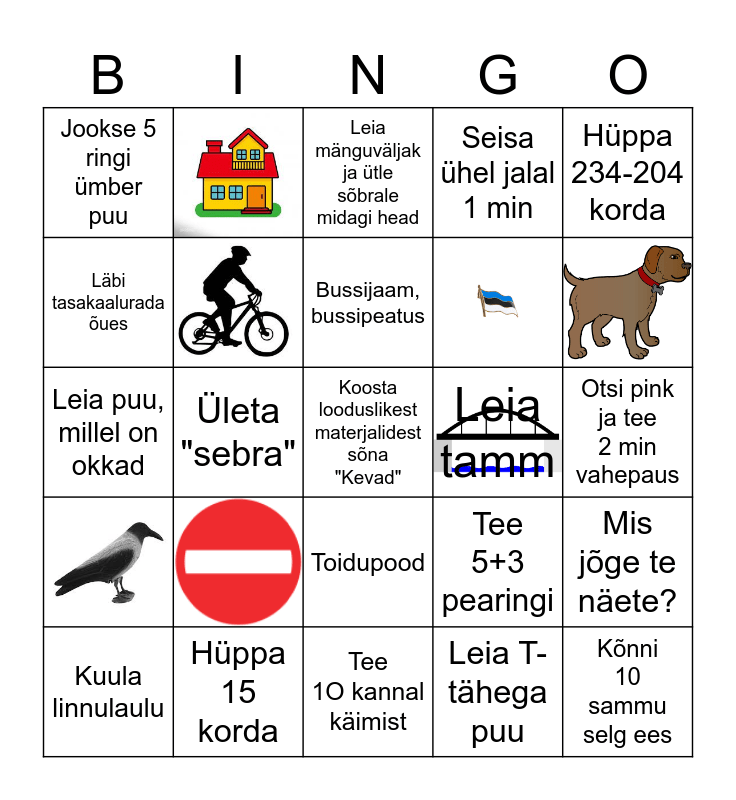 | B | I | N | G | O |
|---|---|---|---|---|
| Jookse 5 ringi ümber puu | | Leia mänguväljak ja ütle sõbrale midagi head | Seisa ühel jalal 1 min | Hüppa 234-204 korda |
| Läbi tasakaalurada õues | | Bussijaam, bussipeatus | | |
| Leia puu, millel on okkad | Ületa "sebra" | Koosta looduslikest materjalidest sõna "Kevad" | Leia tamm | Otsi pink ja tee 2 min vahepaus |
| | | Toidupood | Tee 5+3 pearingi | Mis jõge te näete? |
| Kuula linnulaulu | Hüppa 15 korda | Tee 1O kannal käimist | Leia T-tähega puu | Kõnni 10 sammu selg ees |